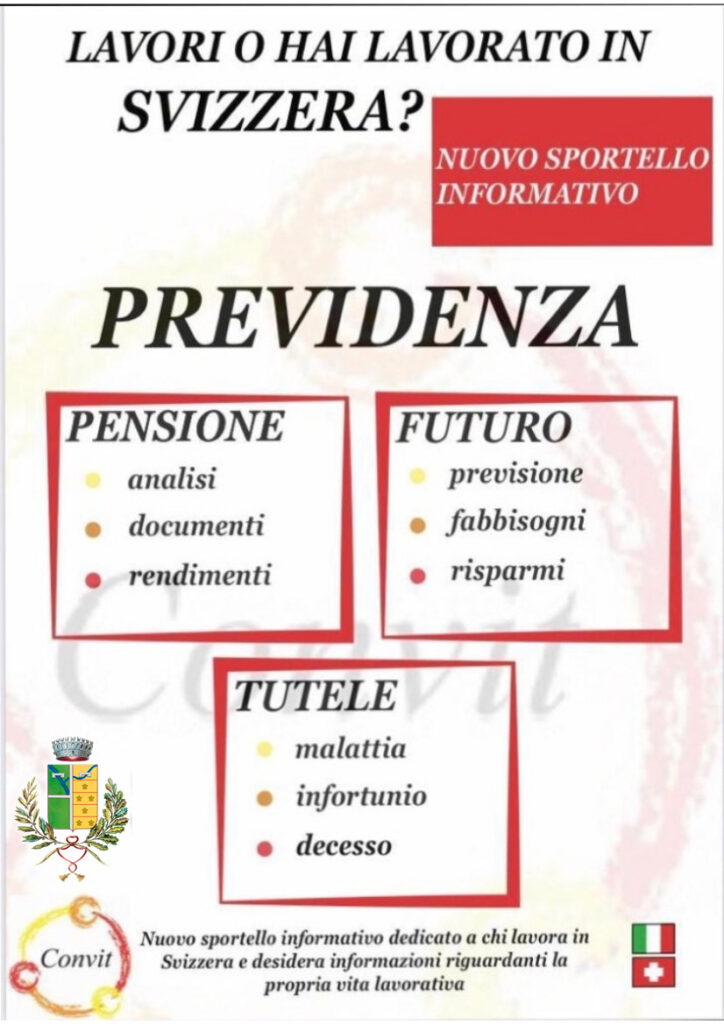 LAVORI O HAI LAVORATO IN SVIZZERA?

NUOVO SPORTELLO INFORMATIVO

PREVIDENZA

PENSIONE
analisi
documenti
rendimenti

FUTURO
previsione
fabbisogni
risparmi

Convit

TUTELE
malattia
infortunio
decesso

Convit

Nuovo sportello informativo dedicato a chi lavora in Svizzera e desidera informazioni riguardanti la propria vita lavorativa